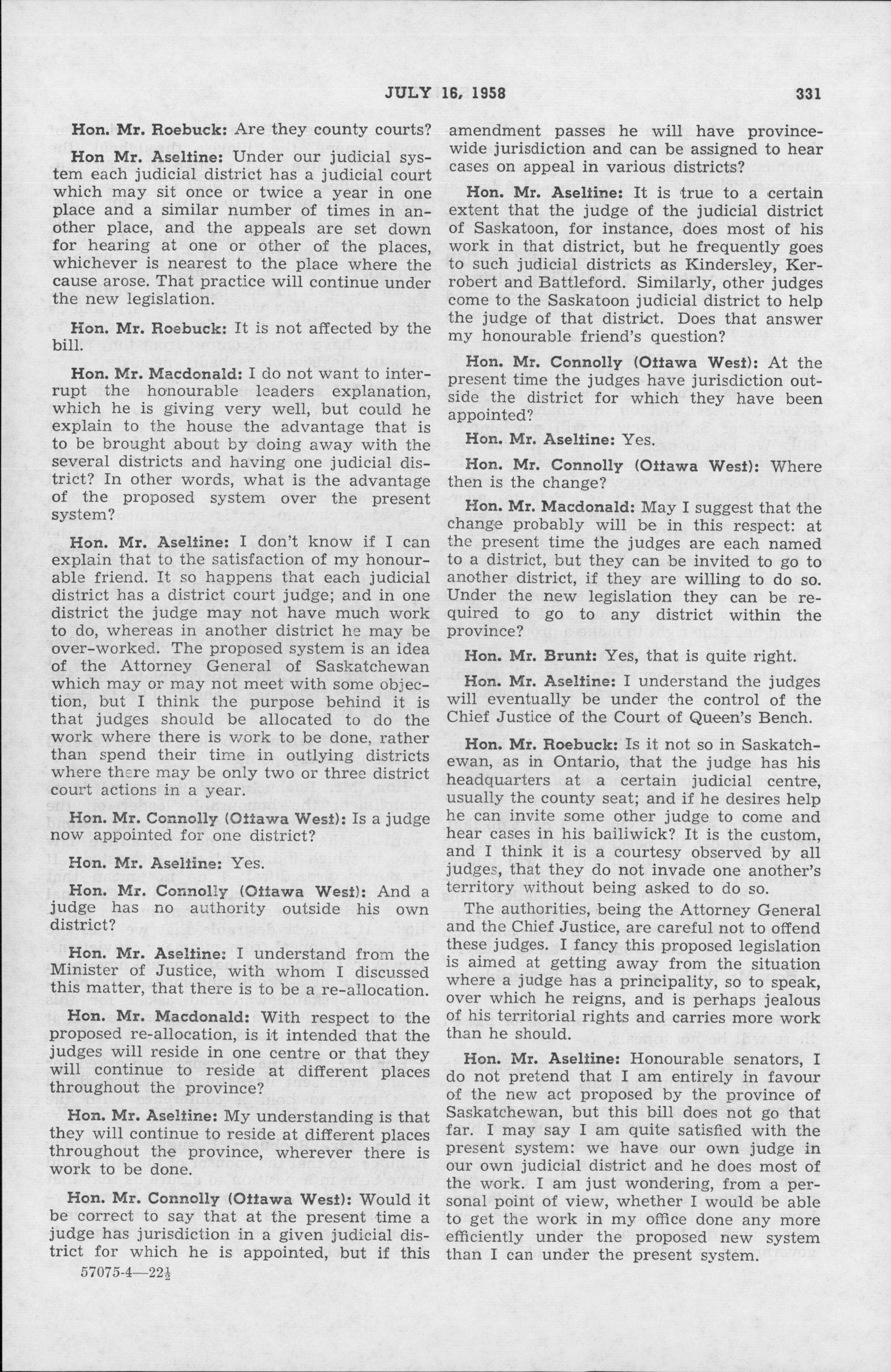 JULY 16, 1958 331

Hon. Mr. Roebuck: Are they county courts?

Hon Mr. Aseltine: Under our judicial system each judicial district has a judicial court which may sit once or twice a year in one place and a similar number of times in another place, and the appeals are set down for hearing at one or other of the places, whichever is nearest to the place where the cause arose. That practice will continue under the new legislation.

Hon. Mr. Roebuck: It is not affected by the bill.

Hon. Mr. Macdonald: I do not want to interrupt the honourable leaders explanation, which he is giving very well, but could he explain to the house the advantage that is to be brought about by doing away with the several districts and having one judicial district? In other words, what is the advantage of the proposed system over the present system?

Hon. Mr. Aseltine: I don't know if I can explain that to the satisfaction of my honourable friend. It so happens that each judicial district has a district court judge; and in one district the judge may not have much work to do, whereas in another district he may be over-worked. The proposed system is an idea of the Attorney General of Saskatchewan which may or may not meet with some objection, but I think the purpose behind it is that judges should be allocated to do the work where there is work to be done, rather than spend their time in outlying districts where there may be only two or three district court actions in a year.

Hon. Mr. Connolly (Ottawa West): Is a judge now appointed for one district?

Hon. Mr. Aseltine: Yes.

Hon. Mr. Connolly (Ottawa West): And a judge has no authority outside his own district?

Hon. Mr. Aseltine: I understand from the Minister of Justice, with whom I discussed this matter, that there is to be a re-allocation.

Hon. Mr. Macdonald: With respect to the proposed re-allocation, is it intended that the judges will reside in one centre or that they will continue to reside at different places throughout the province?

Hon. Mr. Aseltine: My understanding is that they will continue to reside at different places throughout the province, wherever there is work to be done.

Hon. Mr. Connolly (Ottawa West): Would it be correct to say that at the present time a judge has jurisdiction in a given judicial district for which he is appointed, but if this amendment passes he will have province-wide jurisdiction and can be assigned to hear cases on appeal in various districts?

Hon. Mr. Aseltine: It is true to a certain extent that the judge of the judicial district of Saskatoon, for instance, does most of his work in that district, but he frequently goes to such judicial districts as Kindersley, Kerrobert and Battleford. Similarly, other judges come to the Saskatoon judicial district to help the judge of that district. Does that answer my honourable friend's question?

Hon. Mr. Connolly (Ottawa West): At the present time the judges have jurisdiction outside the district for which they have been appointed?

Hon. Mr. Aseltine: Yes.

Hon. Mr. Connolly (Ottawa West): Where then is the change?

Hon. Mr. Macdonald: May I suggest that the change probably will be in this respect: at the present time the judges are each named to a district, but they can be invited to go to another district, if they are willing to do so. Under the new legislation they can be required to go to any district within the province?

Hon. Mr. Brunt: Yes, that is quite right.

Hon. Mr. Aseltine: I understand the judges will eventually be under the control of the Chief Justice of the Court of Queen's Bench.

Hon. Mr. Roebuck: Is it not so in Saskatchewan, as in Ontario, that the judge has his headquarters at a certain judicial centre, usually the county seat; and if he desires help he can invite some other judge to come and hear cases in his bailiwick? It is the custom, and I think it is a courtesy observed by all judges, that they do not invade one another's territory without being asked to do so.

The authorities, being the Attorney General and the Chief Justice, are careful not to offend these judges. I fancy this proposed legislation is aimed at getting away from the situation where a judge has a principality, so to speak, over which he reigns, and is perhaps jealous of his territorial rights and carries more work than he should.

Hon. Mr. Aseltine: Honourable senators, I do not pretend that I am entirely in favour of the new act proposed by the province of Saskatchewan, but this bill does not go that far. I may say I am quite satisfied with the present system: we have our own judge in our own judicial district and he does most of the work. I am just wondering, from a personal point of view, whether I would be able to get the work in my office done any more efficiently under the proposed new system than I can under the present system.

57075-4—22½